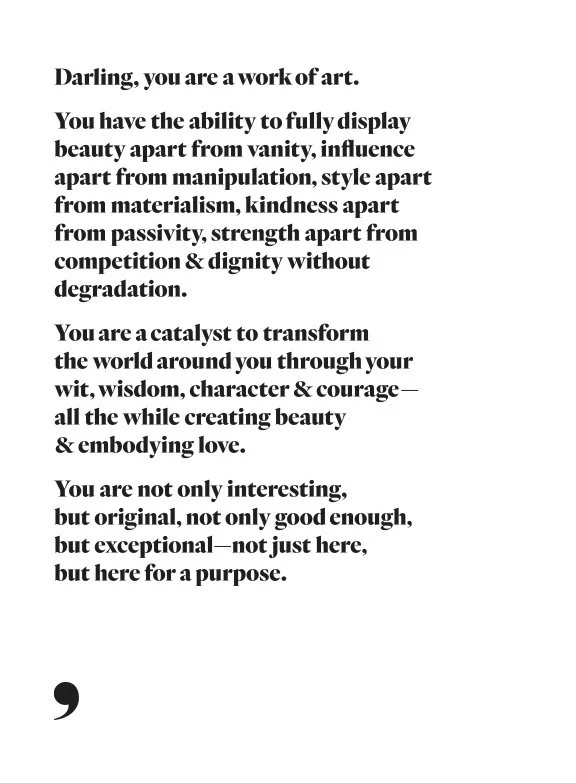 Darling, you are a work of art.

You have the ability to fully display beauty apart from vanity, influence apart from manipulation, style apart from materialism, kindness apart from passivity, strength apart from competition & dignity without degradation.

You are a catalyst to transform the world around you through your wit, wisdom, character & courage— all the while creating beauty & embodying love.

You are not only interesting, but original, not only good enough, but exceptional—not just here, but here for a purpose.

,